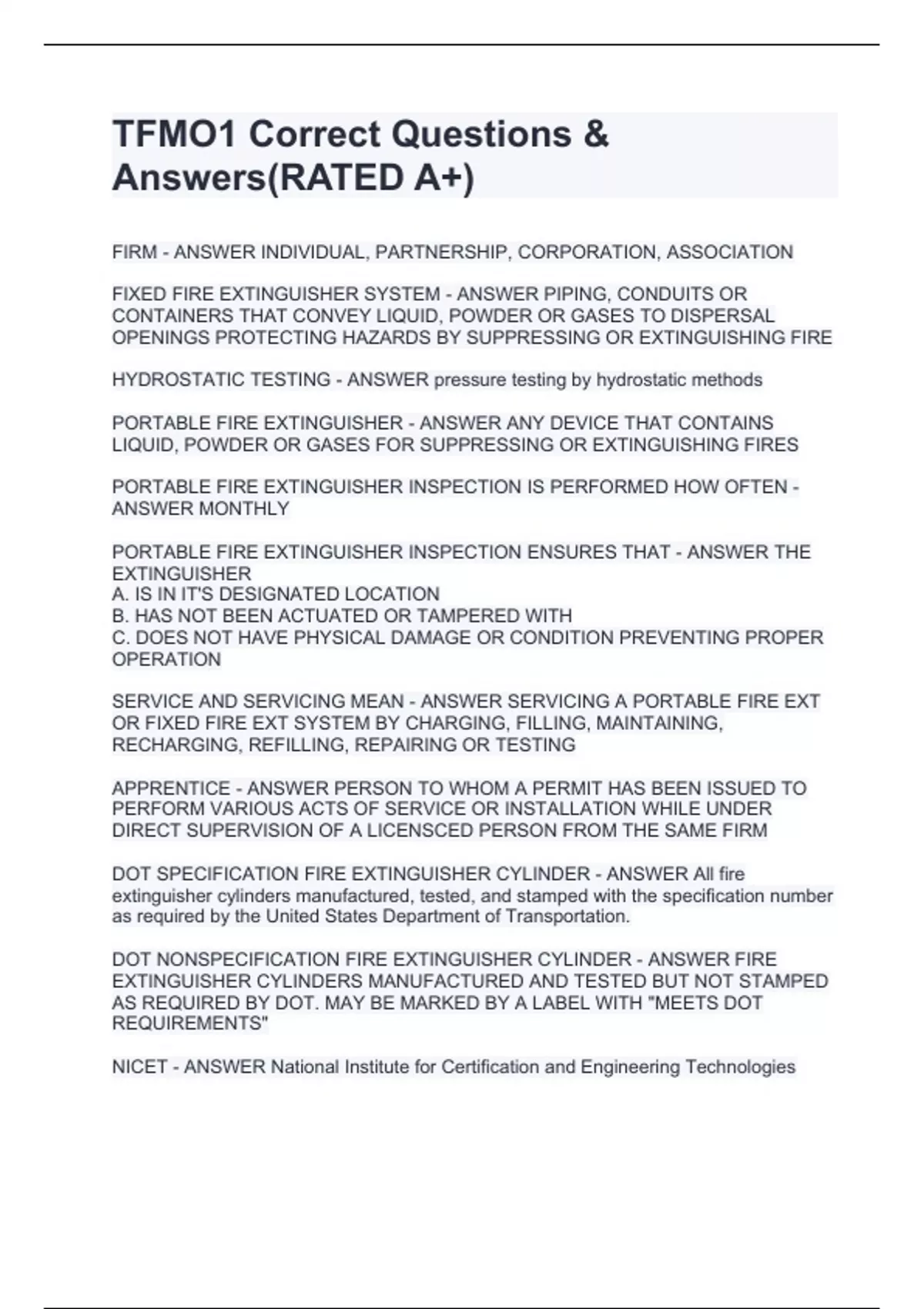 TFMO1 Correct Questions & Answers(RATED A+)

FIRM - ANSWER INDIVIDUAL, PARTNERSHIP, CORPORATION, ASSOCIATION

FIXED FIRE EXTINGUISHER SYSTEM - ANSWER PIPING, CONDUITS OR CONTAINERS THAT CONVEY LIQUID, POWDER OR GASES TO DISPERSAL OPENINGS PROTECTING HAZARDS BY SUPPRESSING OR EXTINGUISHING FIRE

HYDROSTATIC TESTING - ANSWER pressure testing by hydrostatic methods

PORTABLE FIRE EXTINGUISHER - ANSWER ANY DEVICE THAT CONTAINS LIQUID, POWDER OR GASES FOR SUPPRESSING OR EXTINGUISHING FIRES

PORTABLE FIRE EXTINGUISHER INSPECTION IS PERFORMED HOW OFTEN - ANSWER MONTHLY

PORTABLE FIRE EXTINGUISHER INSPECTION ENSURES THAT - ANSWER THE EXTINGUISHER
A. IS IN IT'S DESIGNATED LOCATION
B. HAS NOT BEEN ACTUATED OR TAMPERED WITH
C. DOES NOT HAVE PHYSICAL DAMAGE OR CONDITION PREVENTING PROPER OPERATION

SERVICE AND SERVICING MEAN - ANSWER SERVICING A PORTABLE FIRE EXT OR FIXED FIRE EXT SYSTEM BY CHARGING, FILLING, MAINTAINING, RECHARGING, REFILLING, REPAIRING OR TESTING

APPRENTICE - ANSWER PERSON TO WHOM A PERMIT HAS BEEN ISSUED TO PERFORM VARIOUS ACTS OF SERVICE OR INSTALLATION WHILE UNDER DIRECT SUPERVISION OF A LICENSCED PERSON FROM THE SAME FIRM

DOT SPECIFICATION FIRE EXTINGUISHER CYLINDER - ANSWER All fire extinguisher cylinders manufactured, tested, and stamped with the specification number as required by the United States Department of Transportation.

DOT NONSPECIFICATION FIRE EXTINGUISHER CYLINDER - ANSWER FIRE EXTINGUISHER CYLINDERS MANUFACTURED AND TESTED BUT NOT STAMPED AS REQUIRED BY DOT. MAY BE MARKED BY A LABEL WITH "MEETS DOT REQUIREMENTS"

NICET - ANSWER National Institute for Certification and Engineering Technologies